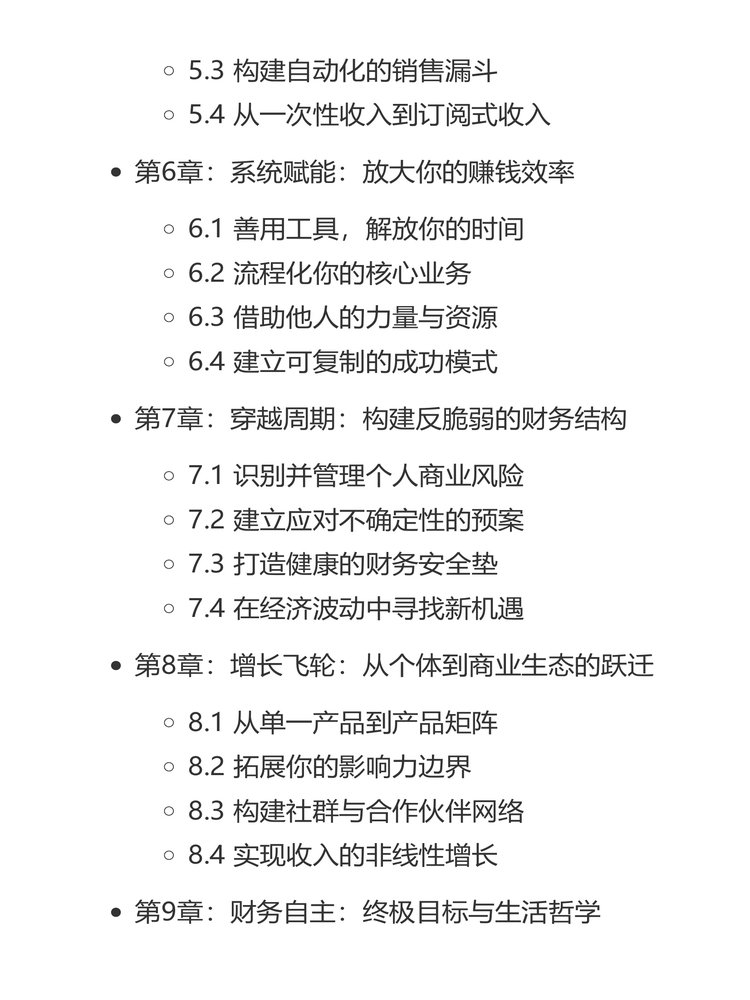 5.3 构建自动化的销售漏斗
5.4 从一次性收入到订阅式收入

第6章：系统赋能：放大你的赚钱效率

6.1 善用工具，解放你的时间
6.2 流程化你的核心业务
6.3 借助他人的力量与资源
6.4 建立可复制的成功模式

第7章：穿越周期：构建反脆弱的财务结构

7.1 识别并管理个人商业风险
7.2 建立应对不确定性的预案
7.3 打造健康的财务安全垫
7.4 在经济波动中寻找新机遇

第8章：增长飞轮：从个体到商业生态的跃迁

8.1 从单一产品到产品矩阵
8.2 拓展你的影响力边界
8.3 构建社群与合作伙伴网络
8.4 实现收入的非线性增长

第9章：财务自主：终极目标与生活哲学